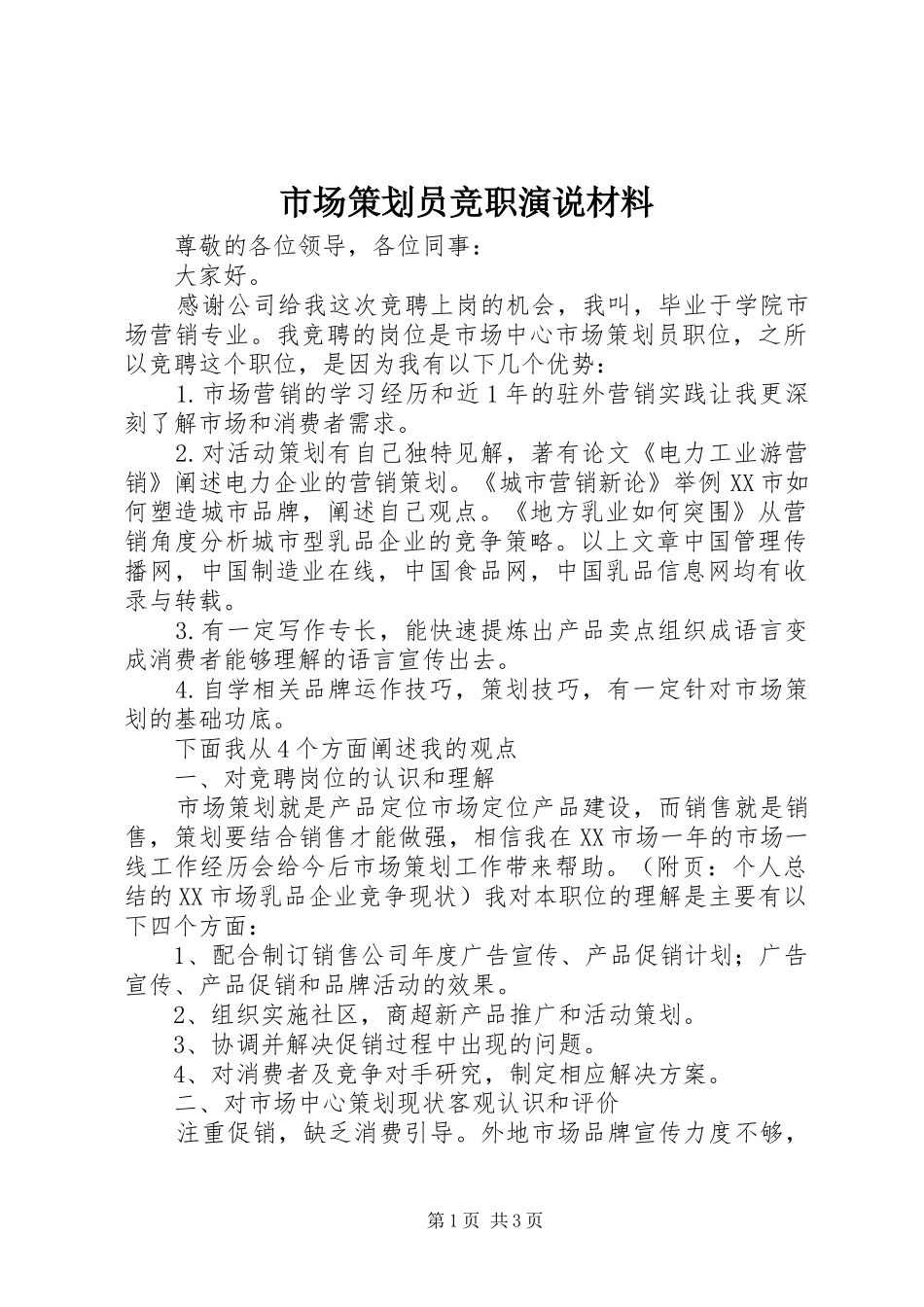 市场策划员竞职演说材料

尊敬的各位领导，各位同事：

大家好。

感谢公司给我这次竞聘上岗的机会，我叫，毕业于学院市场营销专业。我竞聘的岗位是市场中心市场策划员职位，之所以竞聘这个职位，是因为我有以下几个优势：

1.市场营销的学习经历和近1年的驻外营销实践让我更深刻了解市场和消费者需求。

2.对活动策划有自己独特见解，著有论文《电力工业游营销》阐述电力企业的营销策划。《城市营销新论》举例XX市如何塑造城市品牌，阐述自己观点。《地方乳业如何突围》从营销角度分析城市型乳品企业的竞争策略。以上文章中国管理传播网，中国制造业在线，中国食品网，中国乳品信息网均有收录与转载。

3.有一定写作专长，能快速提炼出产品卖点组织成语言变成消费者能够理解的语言宣传出去。

4.自学相关品牌运作技巧，策划技巧，有一定针对市场策划的基础功底。

下面我从4个方面阐述我的观点

一、对竞聘岗位的认识和理解

市场策划就是产品定位市场定位产品建设，而销售就是销售，策划要结合销售才能做强，相信我在XX市场一年的市场一线工作经历会给今后市场策划工作带来帮助。（附页：个人总结的XX市场乳品企业竞争现状）我对本职位的理解是主要有以下四个方面：

1、配合制订销售公司年度广告宣传、产品促销计划；广告宣传、产品促销和品牌活动的效果。

2、组织实施社区，商超新产品推广和活动策划。

3、协调并解决促销过程中出现的问题。

4、对消费者及竞争对手研究，制定相应解决方案。

二、对市场中心策划现状客观认识和评价

注重促销，缺乏消费引导。外地市场品牌宣传力度不够，

第1页 共3页